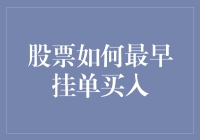 股票如何最早挂单买入